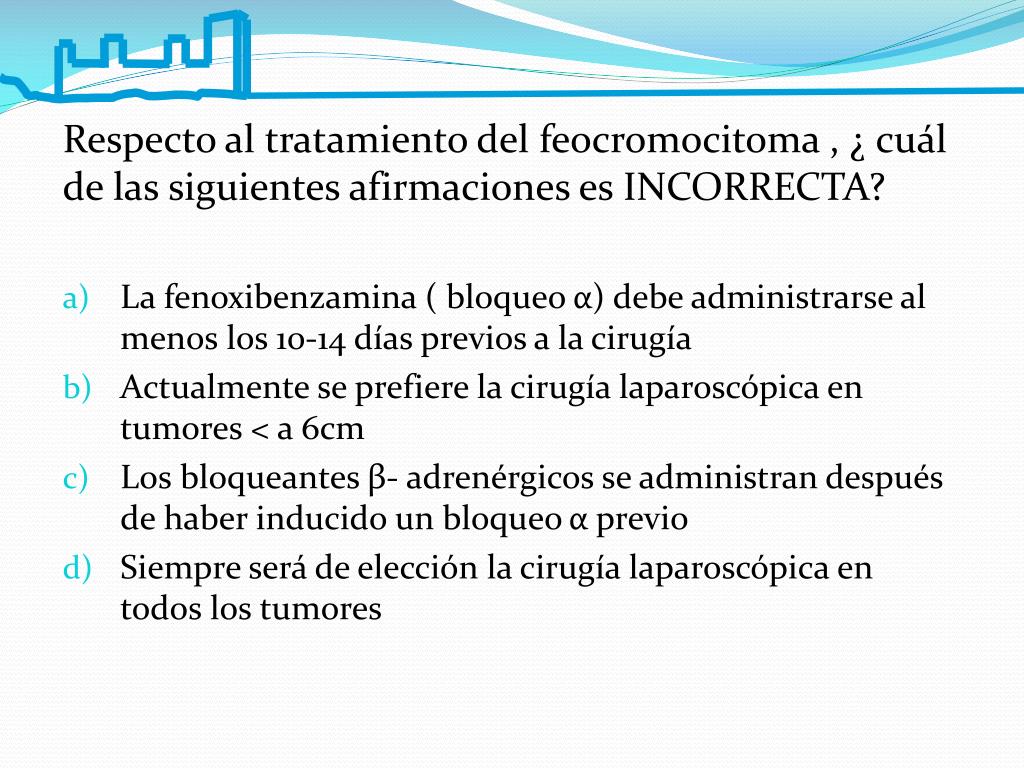 Respecto al tratamiento del feocromocitoma , ¿ cuál de las siguientes afirmaciones es INCORRECTA?

a) La fenoxibenzamina ( bloqueo α) debe administrarse al menos los 10-14 días previos a la cirugía
b) Actualmente se prefiere la cirugía laparoscópica en tumores < a 6cm
c) Los bloqueantes β- adrenérgicos se administran después de haber inducido un bloqueo α previo
d) Siempre será de elección la cirugía laparoscópica en todos los tumores